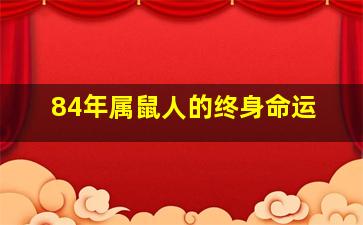 84年属鼠人的终身命运